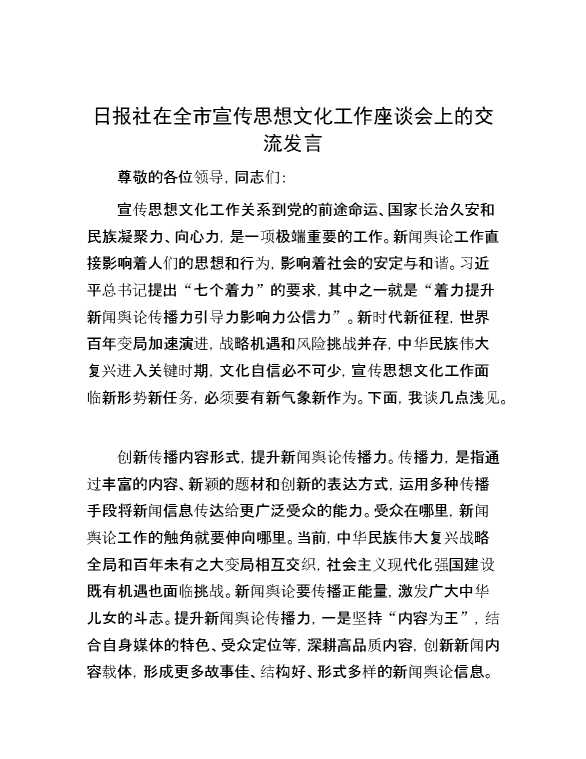 日报社在全市宣传思想文化工作座谈会上的交流发言

尊敬的各位领导，同志们：

宣传思想文化工作关系到党的前途命运、国家长治久安和民族凝聚力、向心力，是一项极端重要的工作。新闻舆论工作直接影响着人们的思想和行为，影响着社会的安定与和谐。习近平总书记提出“七个着力”的要求，其中之一就是“着力提升新闻舆论传播力引导力影响力公信力”。新时代新征程，世界百年变局加速演进，战略机遇和风险挑战并存，中华民族伟大复兴进入关键时期，文化自信必不可少，宣传思想文化工作面临新形势新任务，必须要有新气象新作为。下面，我谈几点浅见。

创新传播内容形式，提升新闻舆论传播力。传播力，是指通过丰富的内容、新颖的题材和创新的表达方式，运用多种传播手段将新闻信息传达给更广泛受众的能力。受众在哪里，新闻舆论工作的触角就要伸向哪里。当前，中华民族伟大复兴战略全局和百年未有之大变局相互交织，社会主义现代化强国建设既有机遇也面临挑战。新闻舆论要传播正能量，激发广大中华儿女的斗志。提升新闻舆论传播力，一是坚持“内容为王”，结合自身媒体的特色、受众定位等，深耕高品质内容，创新新闻内容载体，形成更多故事佳、结构好、形式多样的新闻舆论信息。